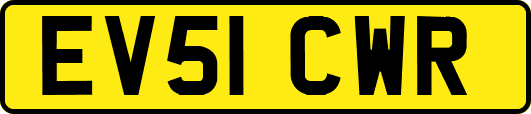 EV51 CWR